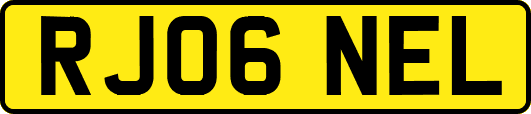 RJ06 NEL